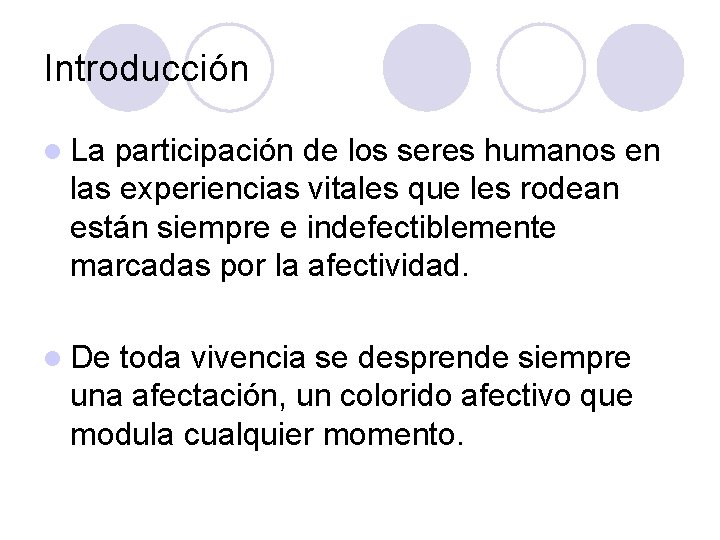 Introducción

La participación de los seres humanos en las experiencias vitales que les rodean están siempre e indefectiblemente marcadas por la afectividad.

De toda vivencia se desprende siempre una afectación, un colorido afectivo que modula cualquier momento.